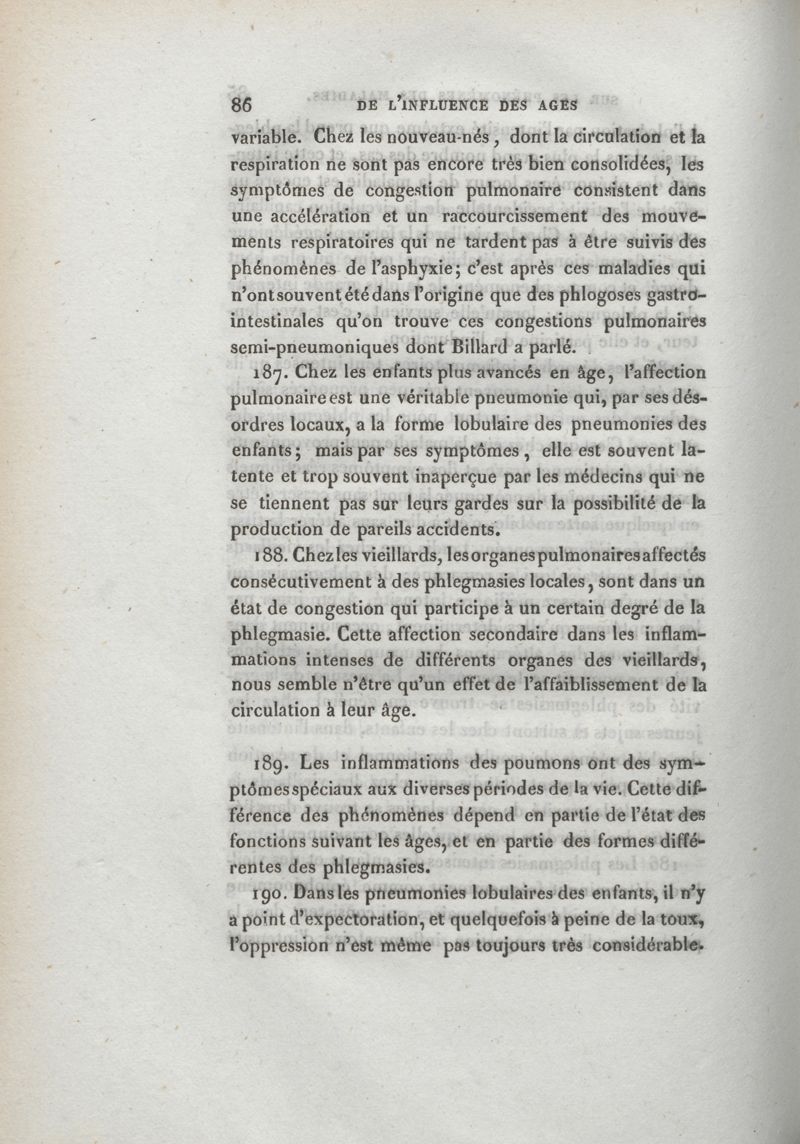 86 DE L'INFLUENCE DES AGES

variable. Chez les nouveau-nés, dont la circulation et la respiration ne sont pas encore très bien consolidées, les symptômes de congestion pulmonaire consistent dans une accélération et un raccourcissement des mouvements respiratoires qui ne tardent pas à être suivis des phénomènes de l'asphyxie; c'est après ces maladies qui n'ont souvent été dans l'origine que des phlogoses gastro-intestinales qu'on trouve ces congestions pulmonaires semi-pneumoniques dont Billard a parlé.

187. Chez les enfants plus avancés en âge, l'affection pulmonaire est une véritable pneumonie qui, par ses désordres locaux, a la forme lobulaire des pneumonies des enfants; mais par ses symptômes, elle est souvent latente et trop souvent inaperçue par les médecins qui ne se tiennent pas sur leurs gardes sur la possibilité de la production de pareils accidents.

188. Chez les vieillards, les organes pulmonaires affectés consécutivement à des phlegmasies locales, sont dans un état de congestion qui participe à un certain degré de la phlegmasie. Cette affection secondaire dans les inflammations intenses de différents organes des vieillards, nous semble n'être qu'un effet de l'affaiblissement de la circulation à leur âge.

189. Les inflammations des poumons ont des symptômes spéciaux aux diverses périodes de la vie. Cette différence des phénomènes dépend en partie de l'état des fonctions suivant les âges, et en partie des formes différentes des phlegmasies.

190. Dans les pneumonies lobulaires des enfants, il n'y a point d'expectoration, et quelquefois à peine de la toux, l'oppression n'est même pas toujours très considérable.